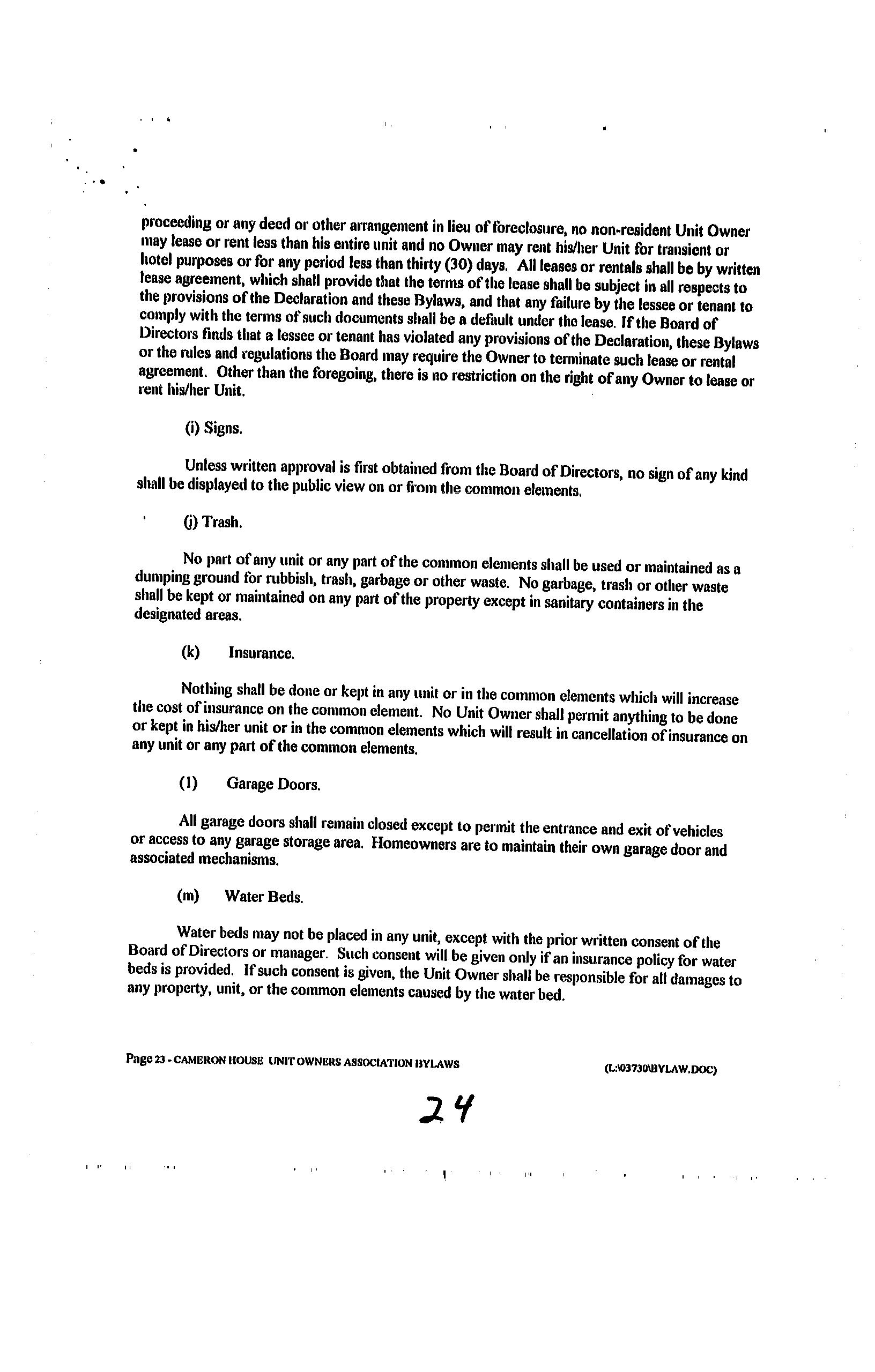 proceeding or any deed or other arrangement in lieu of foreclosure, no non-resident Unit Owner may lease or rent less than his entire unit and no Owner may rent his/her Unit for transient or hotel purposes or for any period less than thirty (30) days. All leases or rentals shall be by written lease agreement, which shall provide that the terms of the lease shall be subject in all respects to the provisions of the Declaration and these Bylaws, and that any failure by the lessee or tenant to comply with the terms of such documents shall be a default under the lease. If the Board of Directors finds that a lessee or tenant has violated any provisions of the Declaration, these Bylaws or the rules and regulations the Board may require the Owner to terminate such lease or rental agreement. Other than the foregoing, there is no restriction on the right of any Owner to lease or rent his/her Unit.

(i) Signs.

Unless written approval is first obtained from the Board of Directors, no sign of any kind shall be displayed to the public view on or from the common elements.

(j) Trash.

No part of any unit or any part of the common elements shall be used or maintained as a dumping ground for rubbish, trash, garbage or other waste. No garbage, trash or other waste shall be kept or maintained on any part of the property except in sanitary containers in the designated areas.

(k) Insurance.

Nothing shall be done or kept in any unit or in the common elements which will increase the cost of insurance on the common element. No Unit Owner shall permit anything to be done or kept in his/her unit or in the common elements which will result in cancellation of insurance on any unit or any part of the common elements.

(l) Garage Doors.

All garage doors shall remain closed except to permit the entrance and exit of vehicles or access to any garage storage area. Homeowners are to maintain their own garage door and associated mechanisms.

(m) Water Beds.

Water beds may not be placed in any unit, except with the prior written consent of the Board of Directors or manager. Such consent will be given only if an insurance policy for water beds is provided. If such consent is given, the Unit Owner shall be responsible for all damages to any property, unit, or the common elements caused by the water bed.

Page 23 - CAMERON HOUSE UNIT OWNERS ASSOCIATION BYLAWS (L:\03730\BYLAW.DOC)

24